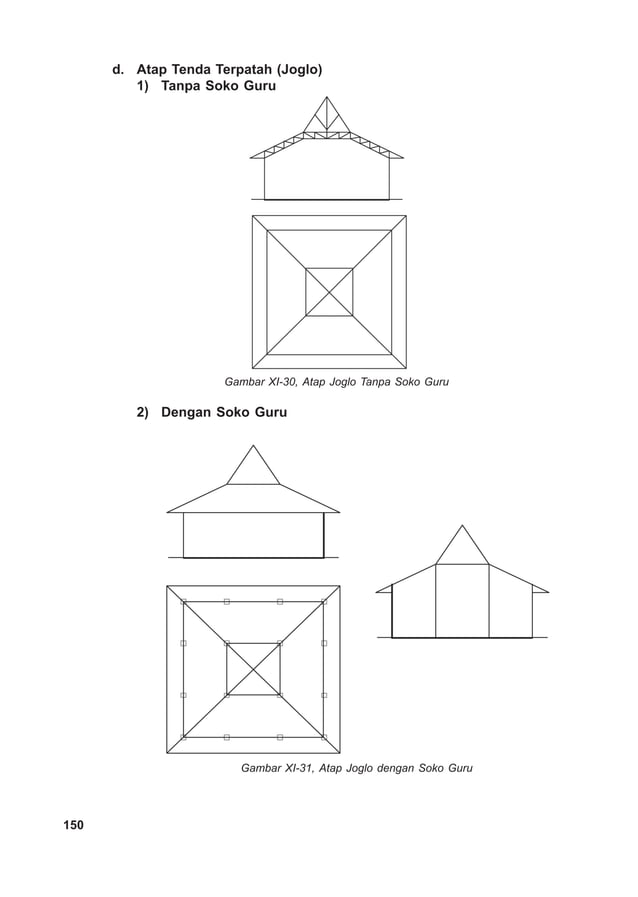 d. Atap Tenda Terpatah (Joglo)
1) Tanpa Soko Guru

Gambar XI-30, Atap Joglo Tanpa Soko Guru

2) Dengan Soko Guru

Gambar XI-31, Atap Joglo dengan Soko Guru

150